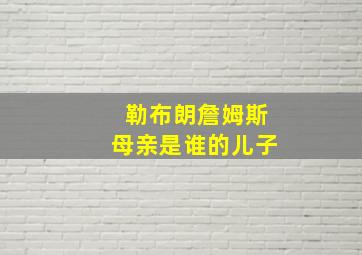 勒布朗詹姆斯
母亲是谁的儿子